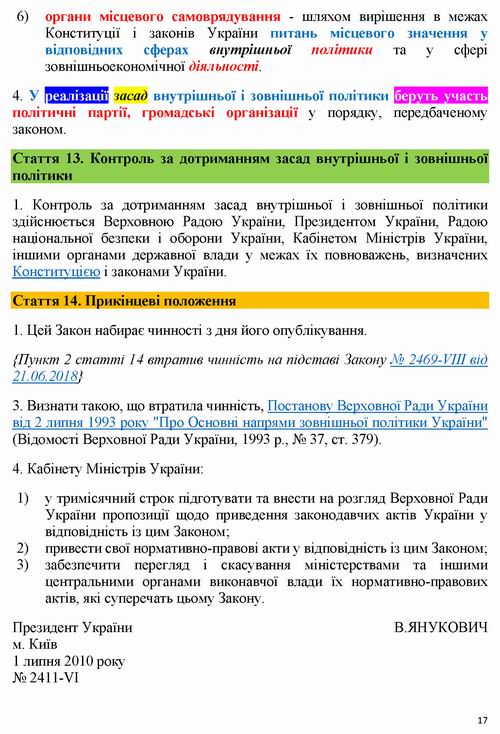 6) органи місцевого самоврядування - шляхом вирішення в межах Конституції і законів України питань місцевого значення у відповідних сферах внутрішньої політики та у сфері зовнішньоекономічної діяльності.

4. У реалізації засад внутрішньої і зовнішньої політики беруть участь політичні партії, громадські організації у порядку, передбаченому законом.

Стаття 13. Контроль за дотриманням засад внутрішньої і зовнішньої політики

1. Контроль за дотриманням засад внутрішньої і зовнішньої політики здійснюється Верховною Радою України, Президентом України, Радою національної безпеки і оборони України, Кабінетом Міністрів України, іншими органами державної влади у межах їх повноважень, визначених Конституцією і законами України.

Стаття 14. Прикінцеві положення

1. Цей Закон набирає чинності з дня його опублікування.

{Пункт 2 статті 14 втратив чинність на підставі Закону № 2469-VIII від 21.06.2018}

3. Визнати такою, що втратила чинність, Постанову Верховної Ради України від 2 липня 1993 року "Про Основні напрями зовнішньої політики України" (Відомості Верховної Ради України, 1993 р., № 37, ст. 379).

4. Кабінету Міністрів України:

1) у тримісячний строк підготувати та внести на розгляд Верховної Ради України пропозиції щодо приведення законодавчих актів України у відповідність із цим Законом;
2) привести свої нормативно-правові акти у відповідність із цим Законом;
3) забезпечити перегляд і скасування міністерствами та іншими центральними органами виконавчої влади їх нормативно-правових актів, які суперечать цьому Закону.

Президент України В.ЯНУКОВИЧ
м. Київ
1 липня 2010 року
№ 2411-VI

17